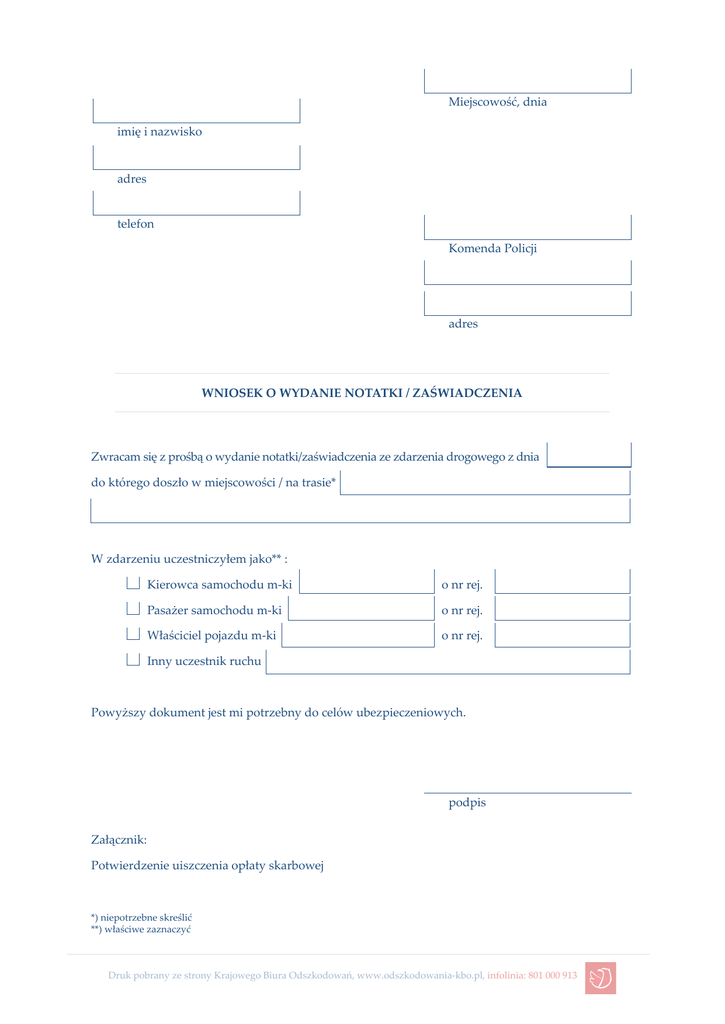 Miejscowość, dnia

imię i nazwisko

adres

telefon

Komenda Policji

adres

WNIOSEK O WYDANIE NOTATKI / ZAŚWIADCZENIA

Zwracam się z prośbą o wydanie notatki/zaświadczenia ze zdarzenia drogowego z dnia

do którego doszło w miejscowości / na trasie*

W zdarzeniu uczestniczyłem jako** :

Kierowca samochodu m-ki o nr rej.

Pasażer samochodu m-ki o nr rej.

Właściciel pojazdu m-ki o nr rej.

Inny uczestnik ruchu

Powyższy dokument jest mi potrzebny do celów ubezpieczeniowych.

podpis

Załącznik:

Potwierdzenie uiszczenia opłaty skarbowej

*) niepotrzebne skreślić
**) właściwe zaznaczyć

Druk pobrany ze strony Krajowego Biura Odszkodowań, www.odszkodowania-kbo.pl, infolinia: 801 000 913